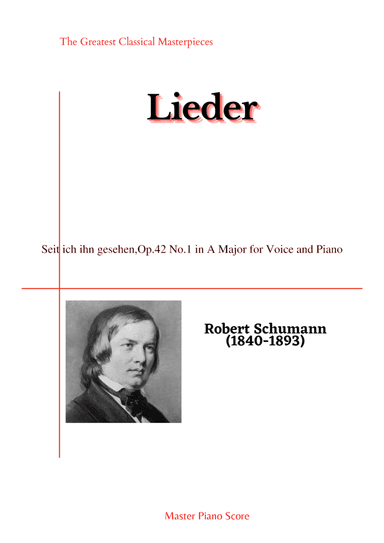 The Greatest Classical Masterpieces

Lieder

Seit ich ihn gesehen,Op.42 No.1 in A Major for Voice and Piano

Robert Schumann
(1840-1893)

Master Piano Score